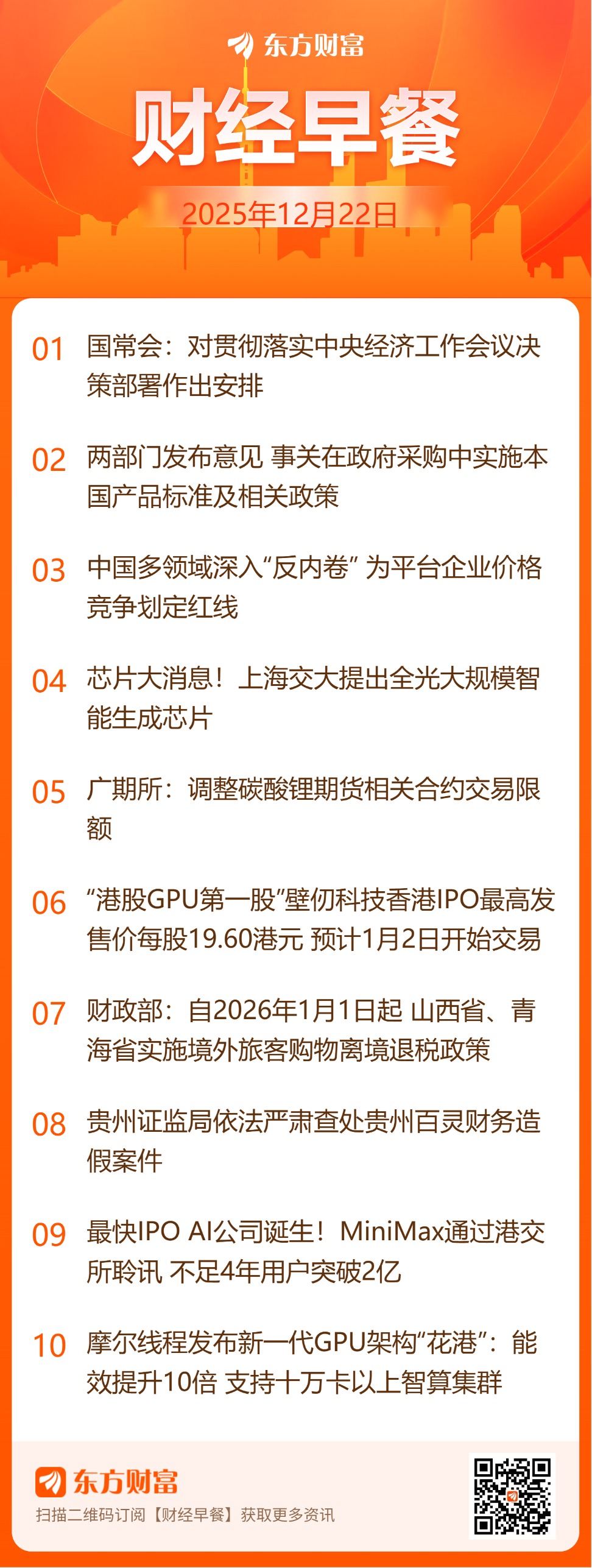 东方财富

财经早餐

2025年12月22日

01 国常会：对贯彻落实中央经济工作会议决策部署作出安排

02 两部门发布意见 事关在政府采购中实施本国产品标准及相关政策

03 中国多领域深入“反内卷” 为平台企业价格竞争划定红线

04 芯片大消息！上海交大提出全光大规模智能生成芯片

05 广期所：调整碳酸锂期货相关合约交易限额

06 “港股GPU第一股”壁仞科技香港IPO最高发售价每股19.60港元 预计1月2日开始交易

07 财政部：自2026年1月1日起 山西省、青海省实施境外旅客购物离境退税政策

08 贵州证监局依法严肃查处贵州百灵财务造假案件

09 最快IPO AI公司诞生！MiniMax通过港交所聆讯 不足4年用户突破2亿

10 摩尔线程发布新一代GPU架构“花港”：能效提升10倍 支持十万卡以上智算集群

东方财富
扫描二维码订阅【财经早餐】获取更多资讯